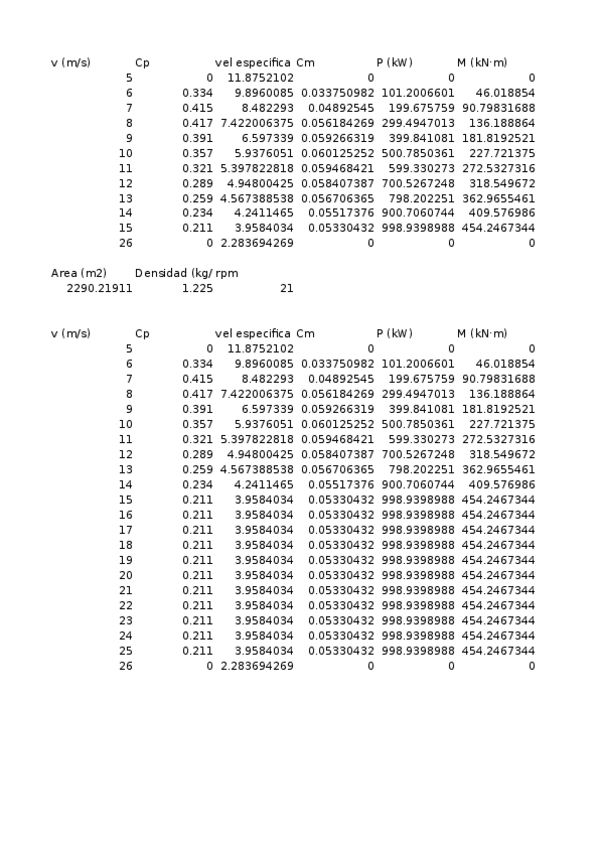 | v (m/s) | Cp | vel especifica | Cm | P (kW) | M (kN·m) |
|---|---|---|---|---|---|
| 5 | 0 | 11.8752102 | 0 | 0 | 0 |
| 6 | 0.334 | 9.8960085 | 0.033750982 | 101.2006601 | 46.018854 |
| 7 | 0.415 | 8.482293 | 0.04892545 | 199.675759 | 90.79831688 |
| 8 | 0.417 | 7.422006375 | 0.056184269 | 299.4947013 | 136.188864 |
| 9 | 0.391 | 6.597339 | 0.059266319 | 399.841081 | 181.8192521 |
| 10 | 0.357 | 5.9376051 | 0.060125252 | 500.7850361 | 227.721375 |
| 11 | 0.321 | 5.397822818 | 0.059468421 | 599.330273 | 272.5327316 |
| 12 | 0.289 | 4.94800425 | 0.058407387 | 700.5267248 | 318.549672 |
| 13 | 0.259 | 4.567388538 | 0.056706365 | 798.202251 | 362.9655461 |
| 14 | 0.234 | 4.2411465 | 0.05517376 | 900.7060744 | 409.576986 |
| 15 | 0.211 | 3.9584034 | 0.05330432 | 998.9398988 | 454.2467344 |
| 26 | 0 | 2.283694269 | 0 | 0 | 0 |

| Area (m2) | Densidad (kg/ | rpm |
|---|---|---|
| 2290.21911 | 1.225 | 21 |

| v (m/s) | Cp | vel especifica | Cm | P (kW) | M (kN·m) |
|---|---|---|---|---|---|
| 5 | 0 | 11.8752102 | 0 | 0 | 0 |
| 6 | 0.334 | 9.8960085 | 0.033750982 | 101.2006601 | 46.018854 |
| 7 | 0.415 | 8.482293 | 0.04892545 | 199.675759 | 90.79831688 |
| 8 | 0.417 | 7.422006375 | 0.056184269 | 299.4947013 | 136.188864 |
| 9 | 0.391 | 6.597339 | 0.059266319 | 399.841081 | 181.8192521 |
| 10 | 0.357 | 5.9376051 | 0.060125252 | 500.7850361 | 227.721375 |
| 11 | 0.321 | 5.397822818 | 0.059468421 | 599.330273 | 272.5327316 |
| 12 | 0.289 | 4.94800425 | 0.058407387 | 700.5267248 | 318.549672 |
| 13 | 0.259 | 4.567388538 | 0.056706365 | 798.202251 | 362.9655461 |
| 14 | 0.234 | 4.2411465 | 0.05517376 | 900.7060744 | 409.576986 |
| 15 | 0.211 | 3.9584034 | 0.05330432 | 998.9398988 | 454.2467344 |
| 16 | 0.211 | 3.9584034 | 0.05330432 | 998.9398988 | 454.2467344 |
| 17 | 0.211 | 3.9584034 | 0.05330432 | 998.9398988 | 454.2467344 |
| 18 | 0.211 | 3.9584034 | 0.05330432 | 998.9398988 | 454.2467344 |
| 19 | 0.211 | 3.9584034 | 0.05330432 | 998.9398988 | 454.2467344 |
| 20 | 0.211 | 3.9584034 | 0.05330432 | 998.9398988 | 454.2467344 |
| 21 | 0.211 | 3.9584034 | 0.05330432 | 998.9398988 | 454.2467344 |
| 22 | 0.211 | 3.9584034 | 0.05330432 | 998.9398988 | 454.2467344 |
| 23 | 0.211 | 3.9584034 | 0.05330432 | 998.9398988 | 454.2467344 |
| 24 | 0.211 | 3.9584034 | 0.05330432 | 998.9398988 | 454.2467344 |
| 25 | 0.211 | 3.9584034 | 0.05330432 | 998.9398988 | 454.2467344 |
| 26 | 0 | 2.283694269 | 0 | 0 | 0 |